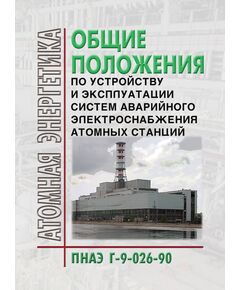 АТОМНАЯ ЭНЕРГЕТИКА

ОБЩИЕ ПОЛОЖЕНИЯ
ПО УСТРОЙСТВУ И ЭКСППУАТАЦИИ СИСТЕМ АВАРИЙНОГО ЭЛЕКТРОСНАБЖЕНИЯ АТОМНЫХ СТАНЦИЙ

ПНАЭ Г-9-026-90